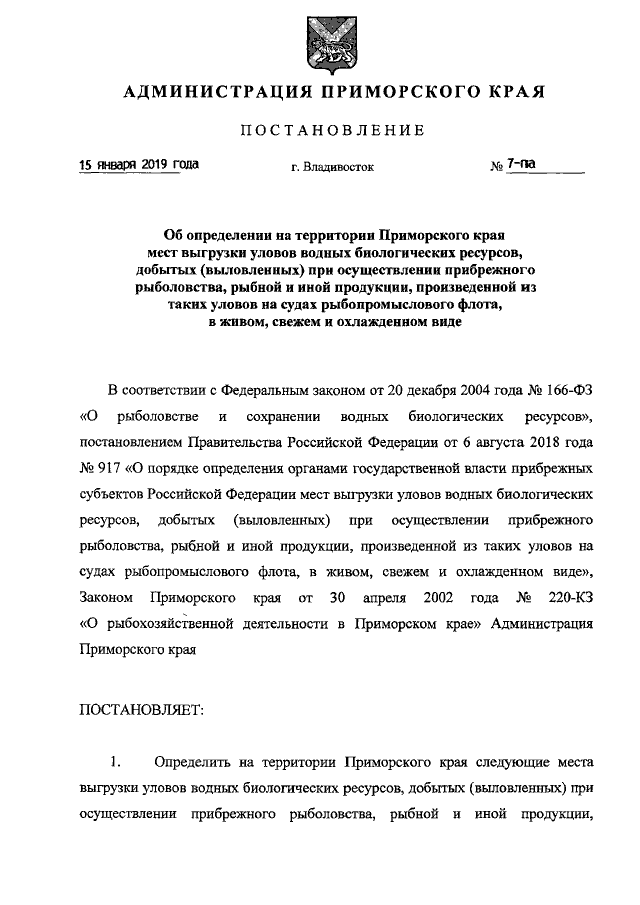 АДМИНИСТРАЦИЯ ПРИМОРСКОГО КРАЯ

ПОСТАНОВЛЕНИЕ

15 января 2019 года г. Владивосток № 7-па

Об определении на территории Приморского края мест выгрузки уловов водных биологических ресурсов, добытых (выловленных) при осуществлении прибрежного рыболовства, рыбной и иной продукции, произведенной из таких уловов на судах рыбопромыслового флота, в живом, свежем и охлажденном виде

В соответствии с Федеральным законом от 20 декабря 2004 года № 166-ФЗ «О рыболовстве и сохранении водных биологических ресурсов», постановлением Правительства Российской Федерации от 6 августа 2018 года № 917 «О порядке определения органами государственной власти прибрежных субъектов Российской Федерации мест выгрузки уловов водных биологических ресурсов, добытых (выловленных) при осуществлении прибрежного рыболовства, рыбной и иной продукции, произведенной из таких уловов на судах рыбопромыслового флота, в живом, свежем и охлажденном виде», Законом Приморского края от 30 апреля 2002 года № 220-КЗ «О рыбохозяйственной деятельности в Приморском крае» Администрация Приморского края

ПОСТАНОВЛЯЕТ:

1. Определить на территории Приморского края следующие места выгрузки уловов водных биологических ресурсов, добытых (выловленных) при осуществлении прибрежного рыболовства, рыбной и иной продукции,